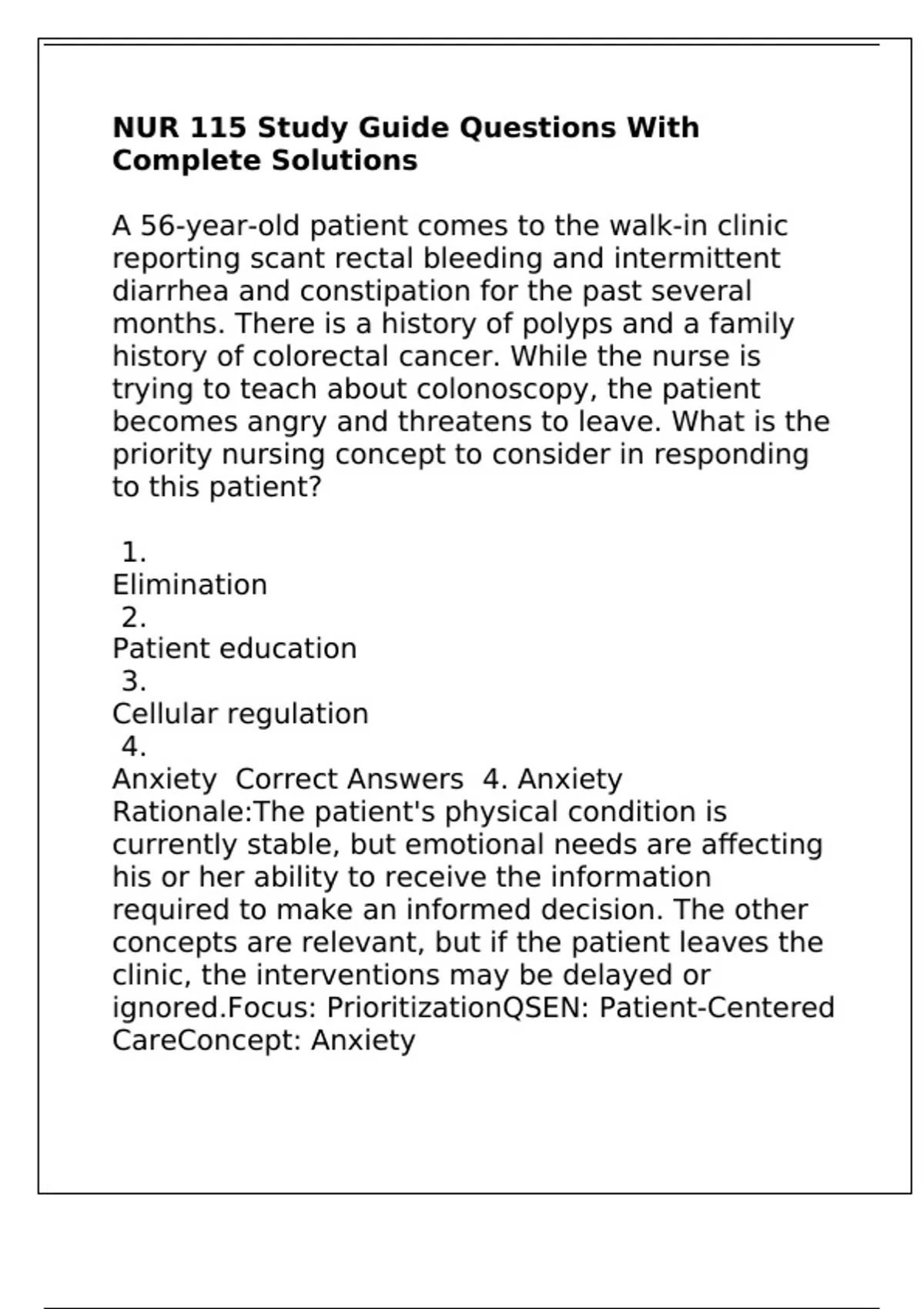 NUR 115 Study Guide Questions With Complete Solutions

A 56-year-old patient comes to the walk-in clinic reporting scant rectal bleeding and intermittent diarrhea and constipation for the past several months. There is a history of polyps and a family history of colorectal cancer. While the nurse is trying to teach about colonoscopy, the patient becomes angry and threatens to leave. What is the priority nursing concept to consider in responding to this patient?

1.
Elimination
2.
Patient education
3.
Cellular regulation
4.
Anxiety Correct Answers 4. Anxiety
Rationale:The patient's physical condition is currently stable, but emotional needs are affecting his or her ability to receive the information required to make an informed decision. The other concepts are relevant, but if the patient leaves the clinic, the interventions may be delayed or ignored.Focus: PrioritizationQSEN: Patient-Centered CareConcept: Anxiety